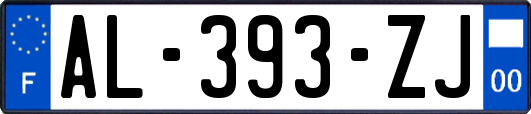 F
AL-393-ZJ
00